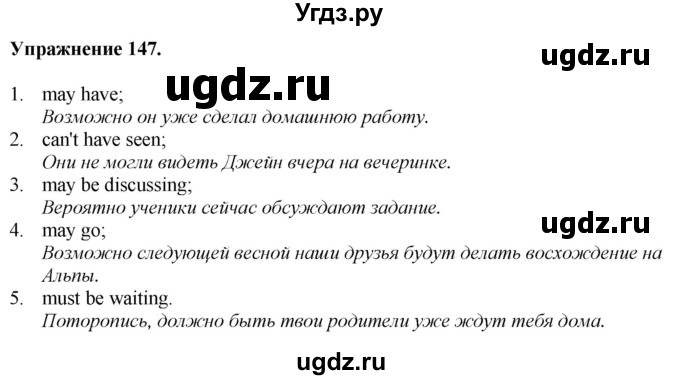 Угдз.ру

Упражнение 147.

ugdz.ru

ugdz.ru

1. may have;
Возможно он уже сделал домашнюю работу.
2. can't have seen;
Они не могли видеть Джейн вчера на вечеринке.
3. may be discussing;
Вероятно ученики сейчас обсуждают задание.

ugdz.ru

4. may go;
Возможно следующей весной наши друзья будут делать восхождение на Альпы.
5. must be waiting.
Поторопись, должно быть твои родители уже ждут тебя дома.

ugdz.ru